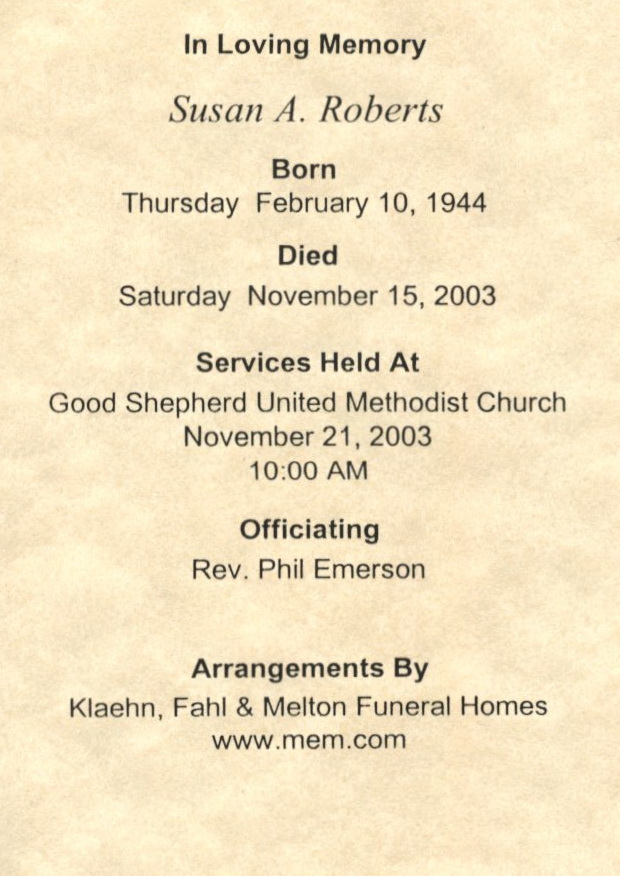 In Loving Memory

Susan A. Roberts

Born

Thursday February 10, 1944

Died

Saturday November 15, 2003

Services Held At

Good Shepherd United Methodist Church
November 21, 2003
10:00 AM

Officiating

Rev. Phil Emerson

Arrangements By

Klaehn, Fahl & Melton Funeral Homes
www.mem.com